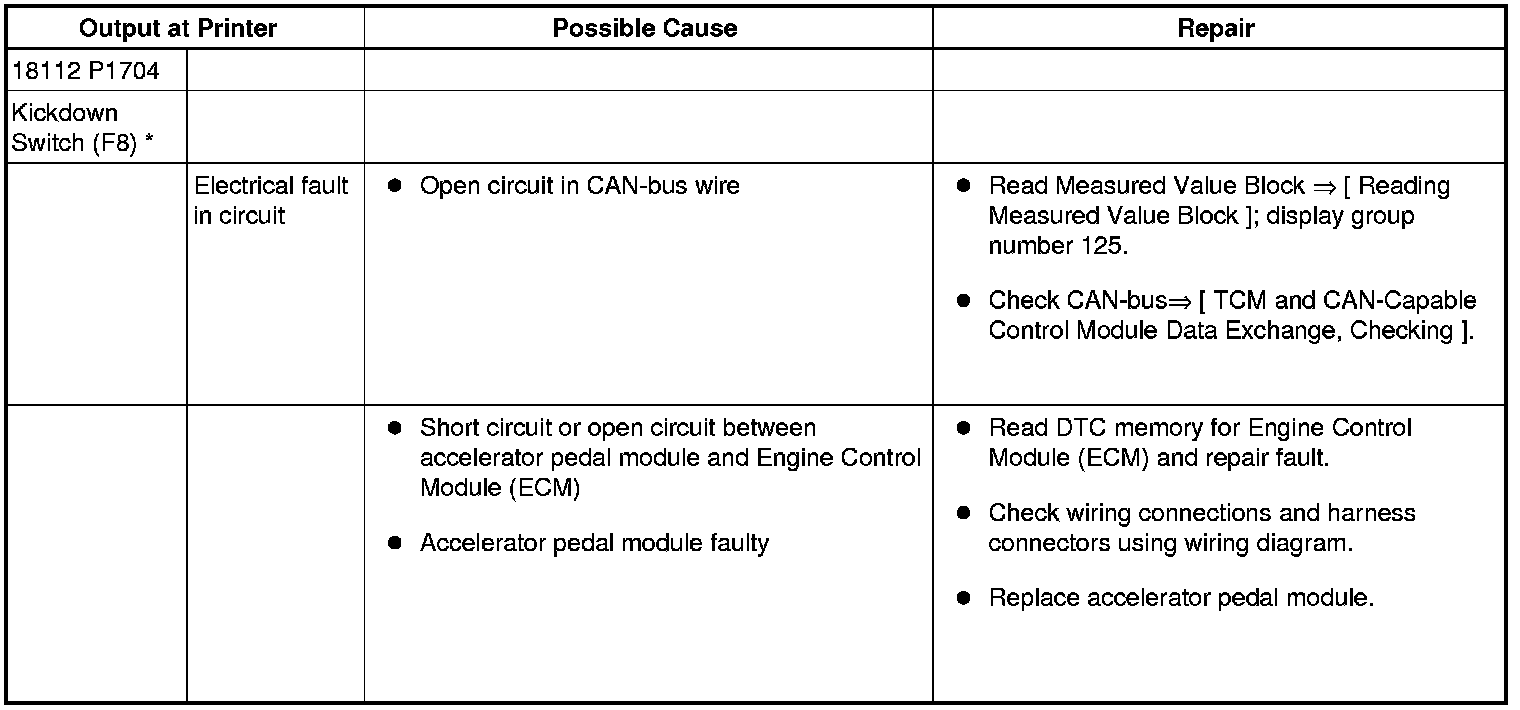 | Output at Printer | | Possible Cause | Repair |
|---|---|---|---|
| 18112 P1704 | | | |
| Kickdown Switch (F8) * | | | |
| | Electrical fault in circuit | ● Open circuit in CAN-bus wire | ● Read Measured Value Block ⇒ [ Reading Measured Value Block ]; display group number 125. ● Check CAN-bus⇒ [ TCM and CAN-Capable Control Module Data Exchange, Checking ]. |
| | | ● Short circuit or open circuit between accelerator pedal module and Engine Control Module (ECM) ● Accelerator pedal module faulty | ● Read DTC memory for Engine Control Module (ECM) and repair fault. ● Check wiring connections and harness connectors using wiring diagram. ● Replace accelerator pedal module. |